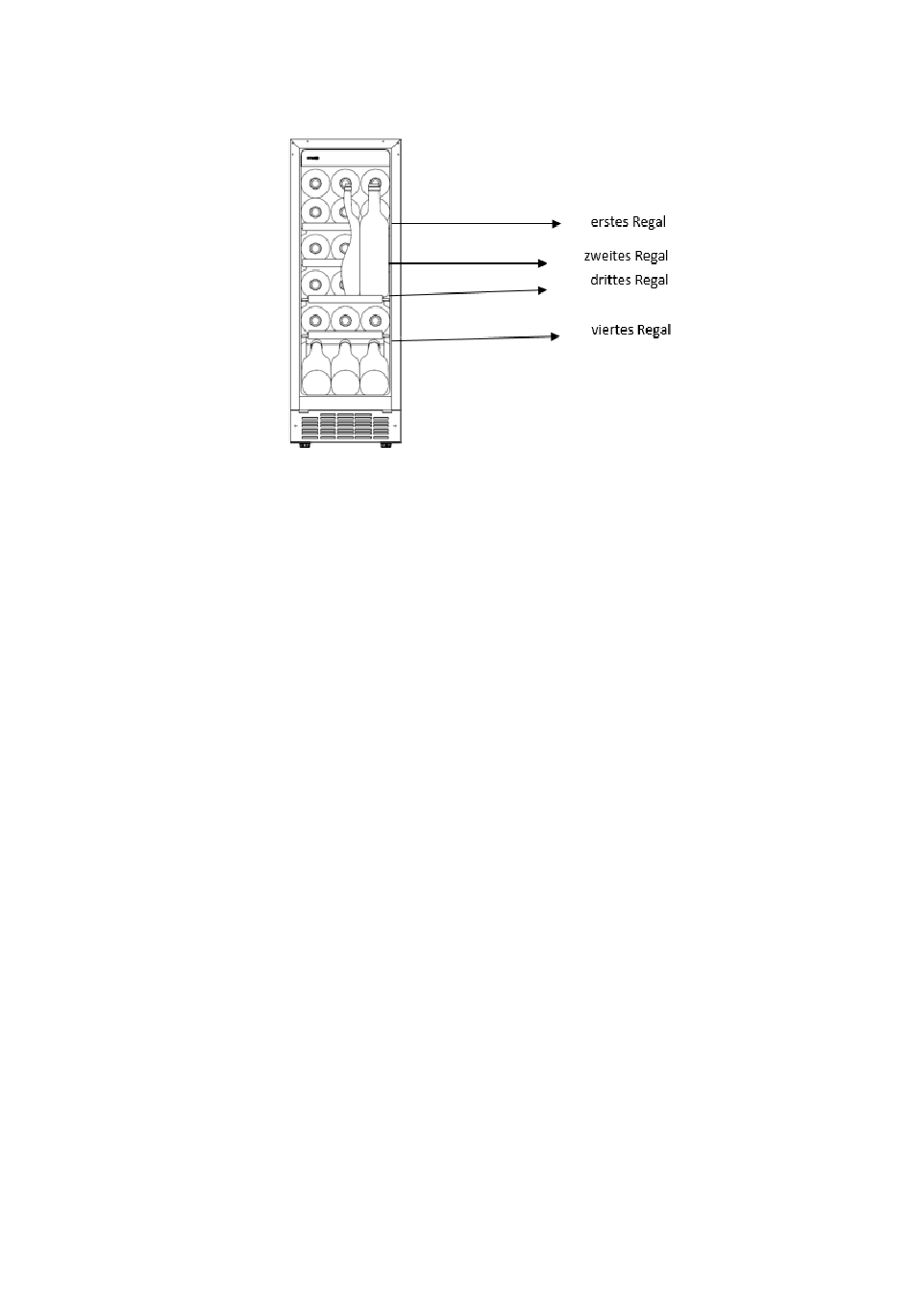 erstes Regal
zweites Regal
drittes Regal
viertes Regal